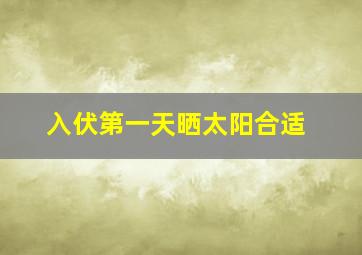 入伏第一天晒太阳合适